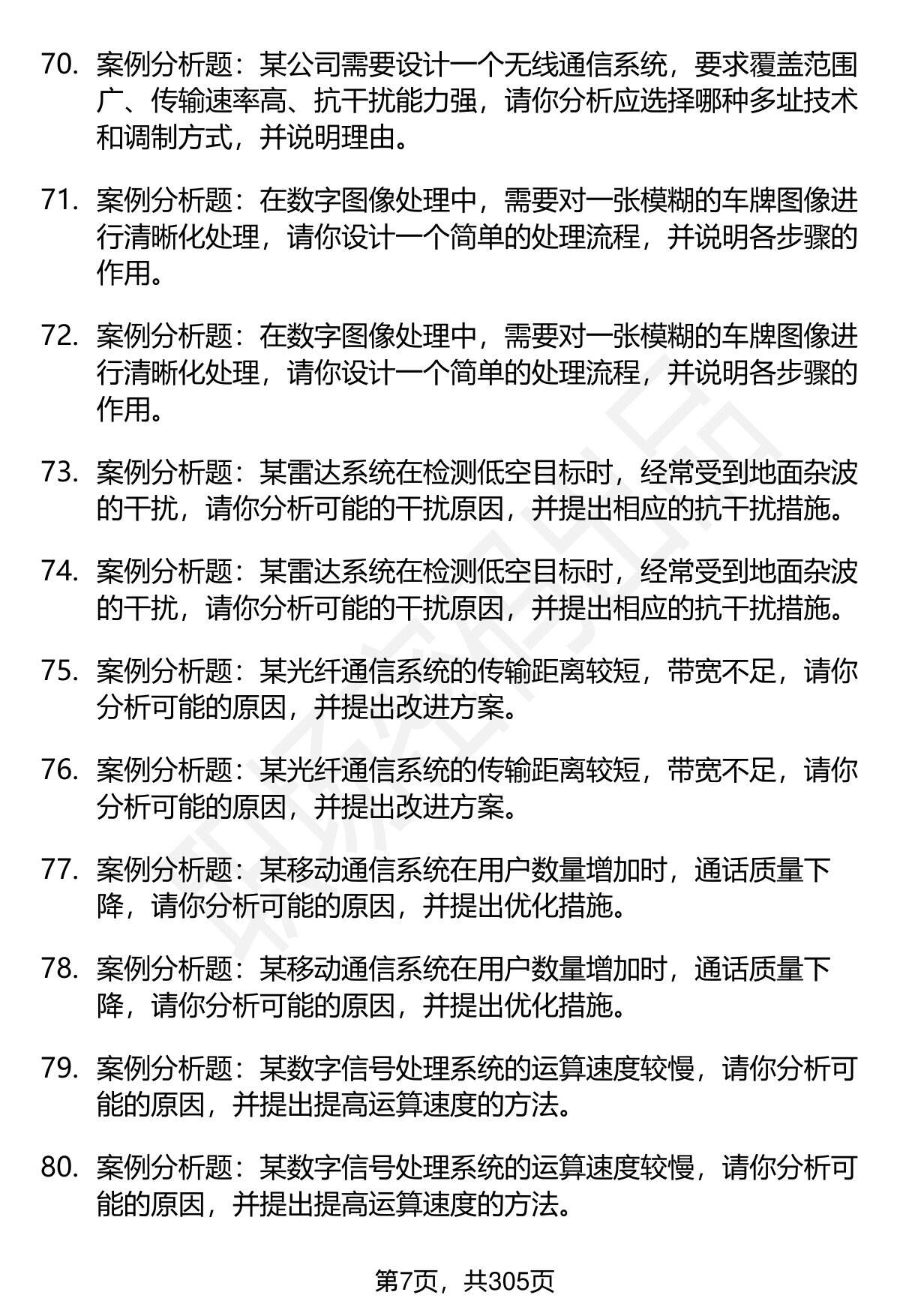 70. 案例分析题：某公司需要设计一个无线通信系统，要求覆盖范围广、传输速率高、抗干扰能力强，请你分析应选择哪种多址技术和调制方式，并说明理由。

71. 案例分析题：在数字图像处理中，需要对一张模糊的车牌图像进行清晰化处理，请你设计一个简单的处理流程，并说明各步骤的作用。

72. 案例分析题：在数字图像处理中，需要对一张模糊的车牌图像进行清晰化处理，请你设计一个简单的处理流程，并说明各步骤的作用。

73. 案例分析题：某雷达系统在检测低空目标时，经常受到地面杂波的干扰，请你分析可能的干扰原因，并提出相应的抗干扰措施。

74. 案例分析题：某雷达系统在检测低空目标时，经常受到地面杂波的干扰，请你分析可能的干扰原因，并提出相应的抗干扰措施。

75. 案例分析题：某光纤通信系统的传输距离较短，带宽不足，请你分析可能的原因，并提出改进方案。

76. 案例分析题：某光纤通信系统的传输距离较短，带宽不足，请你分析可能的原因，并提出改进方案。

77. 案例分析题：某移动通信系统在用户数量增加时，通话质量下降，请你分析可能的原因，并提出优化措施。

78. 案例分析题：某移动通信系统在用户数量增加时，通话质量下降，请你分析可能的原因，并提出优化措施。

79. 案例分析题：某数字信号处理系统的运算速度较慢，请你分析可能的原因，并提出提高运算速度的方法。

80. 案例分析题：某数字信号处理系统的运算速度较慢，请你分析可能的原因，并提出提高运算速度的方法。

第7页，共305页